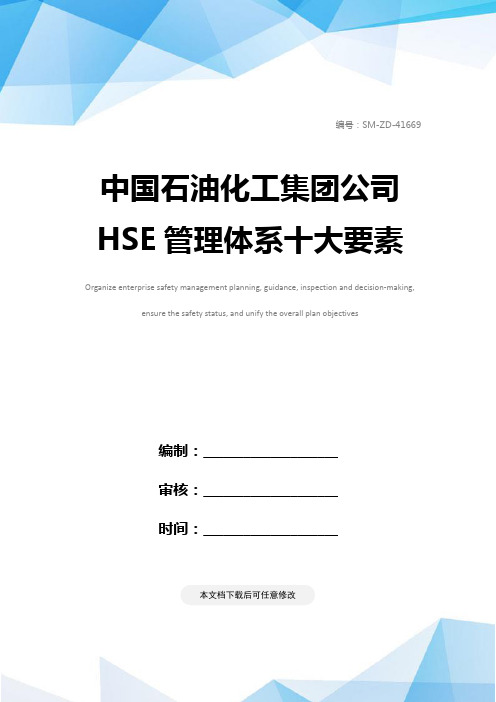 编号：SM-ZD-41669

中国石油化工集团公司 HSE 管理体系十大要素

Organize enterprise safety management planning, guidance, inspection and decision-making, ensure the safety status, and unify the overall plan objectives

编制：____________________

审核：____________________

时间：____________________

本文档下载后可任意修改